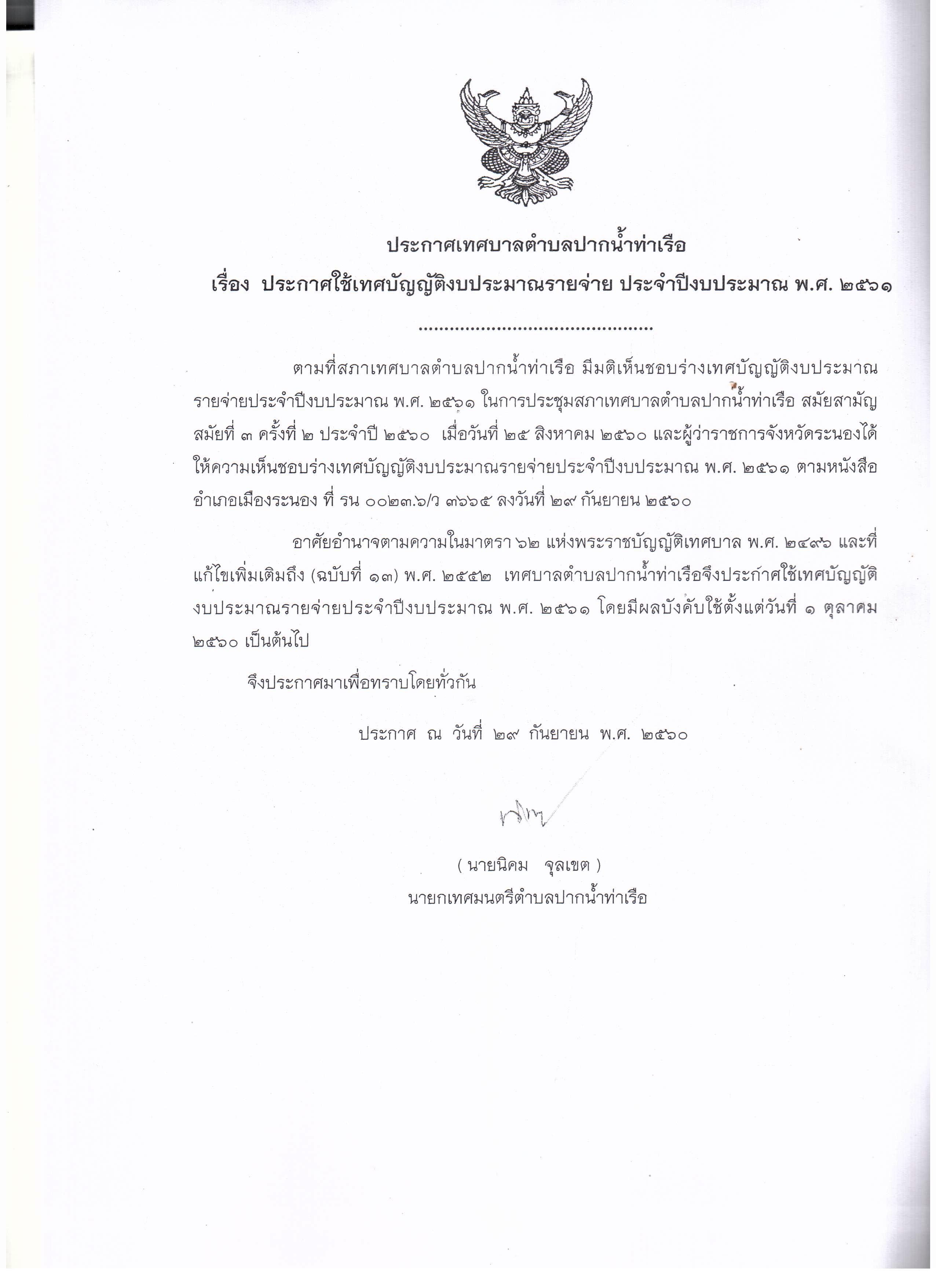 ประกาศเทศบาลตำบลปากน้ำท่าเรือ
เรื่อง ประกาศใช้เทศบัญญัติงบประมาณรายจ่าย ประจำปีงบประมาณ พ.ศ. ๒๕๖๑

.............................................

ตามที่สภาเทศบาลตำบลปากน้ำท่าเรือ มีมติเห็นชอบร่างเทศบัญญัติงบประมาณรายจ่ายประจำปีงบประมาณ พ.ศ. ๒๕๖๑ ในการประชุมสภาเทศบาลตำบลปากน้ำท่าเรือ สมัยสามัญ สมัยที่ ๓ ครั้งที่ ๒ ประจำปี ๒๕๖๐ เมื่อวันที่ ๒๕ สิงหาคม ๒๕๖๐ และผู้ว่าราชการจังหวัดระนองได้ให้ความเห็นชอบร่างเทศบัญญัติงบประมาณรายจ่ายประจำปีงบประมาณ พ.ศ. ๒๕๖๑ ตามหนังสืออำเภอเมืองระนอง ที่ รน ๐๐๒๓.๖/ว ๓๖๖๕ ลงวันที่ ๒๙ กันยายน ๒๕๖๐

อาศัยอำนาจตามความในมาตรา ๖๒ แห่งพระราชบัญญัติเทศบาล พ.ศ. ๒๔๙๖ และที่แก้ไขเพิ่มเติมถึง (ฉบับที่ ๑๓) พ.ศ. ๒๕๕๒ เทศบาลตำบลปากน้ำท่าเรือจึงประกาศใช้เทศบัญญัติงบประมาณรายจ่ายประจำปีงบประมาณ พ.ศ. ๒๕๖๑ โดยมีผลบังคับใช้ตั้งแต่วันที่ ๑ ตุลาคม ๒๕๖๐ เป็นต้นไป

จึงประกาศมาเพื่อทราบโดยทั่วกัน

ประกาศ ณ วันที่ ๒๙ กันยายน พ.ศ. ๒๕๖๐

( นายนิคม จุลเขต )
นายกเทศมนตรีตำบลปากน้ำท่าเรือ